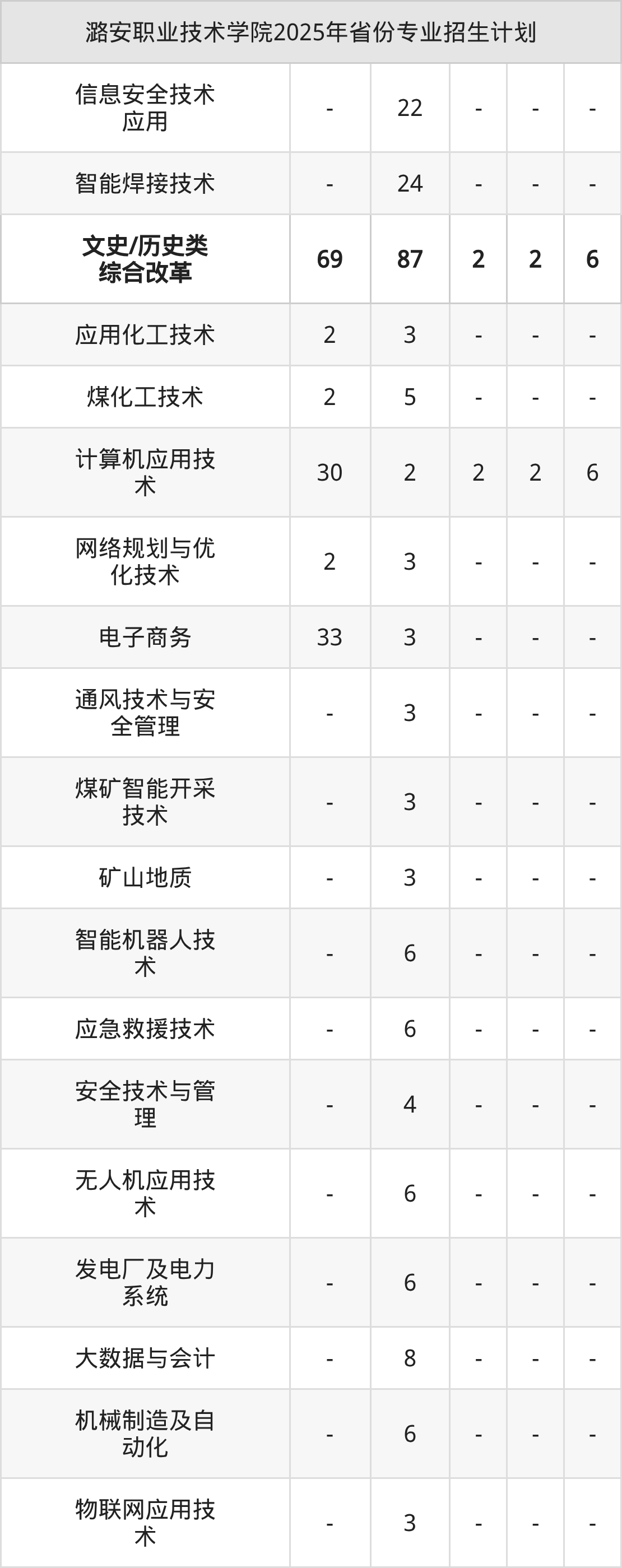 | 潞安职业技术学院2025年省份专业招生计划 | | | | | |
|---|---|---|---|---|---|
| 信息安全技术应用 | - | 22 | - | - | - |
| 智能焊接技术 | - | 24 | - | - | - |
| 文史/历史类综合改革 | 69 | 87 | 2 | 2 | 6 |
| 应用化工技术 | 2 | 3 | - | - | - |
| 煤化工技术 | 2 | 5 | - | - | - |
| 计算机应用技术 | 30 | 2 | 2 | 2 | 6 |
| 网络规划与优化技术 | 2 | 3 | - | - | - |
| 电子商务 | 33 | 3 | - | - | - |
| 通风技术与安全管理 | - | 3 | - | - | - |
| 煤矿智能开采技术 | - | 3 | - | - | - |
| 矿山地质 | - | 3 | - | - | - |
| 智能机器人技术 | - | 6 | - | - | - |
| 应急救援技术 | - | 6 | - | - | - |
| 安全技术与管理 | - | 4 | - | - | - |
| 无人机应用技术 | - | 6 | - | - | - |
| 发电厂及电力系统 | - | 6 | - | - | - |
| 大数据与会计 | - | 8 | - | - | - |
| 机械制造及自动化 | - | 6 | - | - | - |
| 物联网应用技术 | - | 3 | - | - | - |